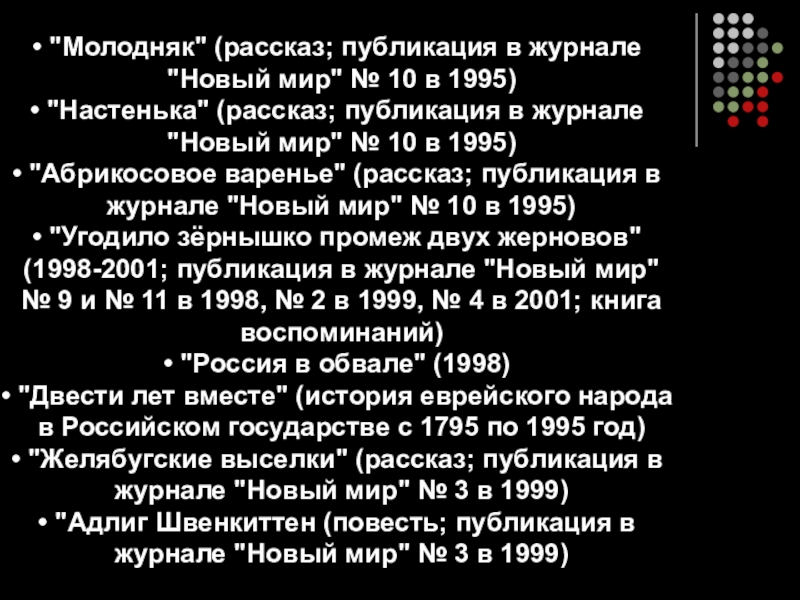 • "Молодняк" (рассказ; публикация в журнале "Новый мир" № 10 в 1995)
• "Настенька" (рассказ; публикация в журнале "Новый мир" № 10 в 1995)
• "Абрикосовое варенье" (рассказ; публикация в журнале "Новый мир" № 10 в 1995)
• "Угодило зёрнышко промеж двух жерновов" (1998-2001; публикация в журнале "Новый мир" № 9 и № 11 в 1998, № 2 в 1999, № 4 в 2001; книга воспоминаний)
• "Россия в обвале" (1998)
• "Двести лет вместе" (история еврейского народа в Российском государстве с 1795 по 1995 год)
• "Желябугские выселки" (рассказ; публикация в журнале "Новый мир" № 3 в 1999)
• "Адлиг Швенкиттен (повесть; публикация в журнале "Новый мир" № 3 в 1999)